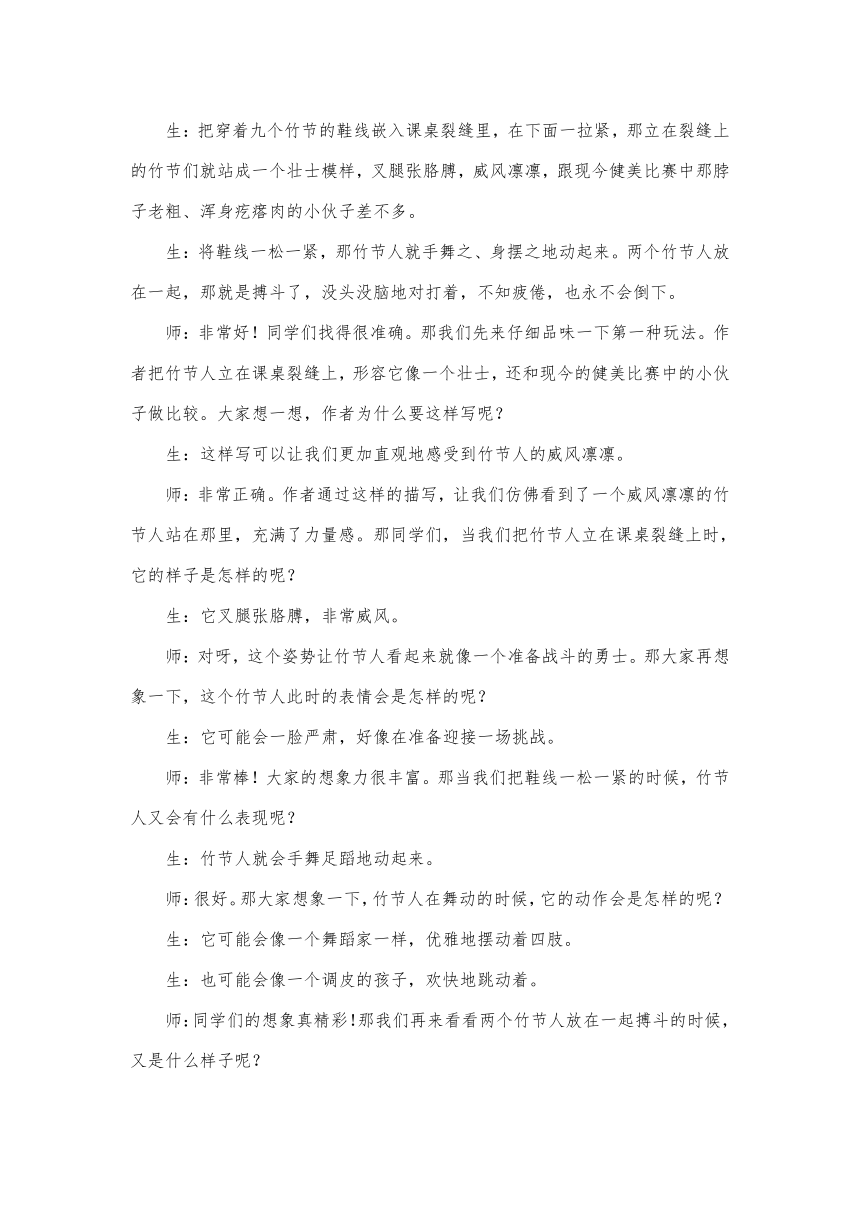 生：把穿着九个竹节的鞋线嵌入课桌裂缝里，在下面一拉紧，那立在裂缝上的竹节们就站成一个壮士模样，叉腿张胳膊，威风凛凛，跟现今健美比赛中那脖子老粗、浑身疙瘩肉的小伙子差不多。

生：将鞋线一松一紧，那竹节人就手舞之、身摆之地动起来。两个竹节人放在一起，那就是搏斗了，没头没脑地对打着，不知疲倦，也永不会倒下。

师：非常好！同学们找得很准确。那我们先来仔细品味一下第一种玩法。作者把竹节人立在课桌裂缝上，形容它像一个壮士，还和现今的健美比赛中的小伙子做比较。大家想一想，作者为什么要这样写呢？

生：这样写可以让我们更加直观地感受到竹节人的威风凛凛。

师：非常正确。作者通过这样的描写，让我们仿佛看到了一个威风凛凛的竹节人站在那里，充满了力量感。那同学们，当我们把竹节人立在课桌裂缝上时，它的样子是怎样的呢？

生：它叉腿张胳膊，非常威风。

师：对呀，这个姿势让竹节人看起来就像一个准备战斗的勇士。那大家再想象一下，这个竹节人此时的表情会是怎样的呢？

生：它可能会一脸严肃，好像在准备迎接一场挑战。

师：非常棒！大家的想象力很丰富。那当我们把鞋线一松一紧的时候，竹节人又会有什么表现呢？

生：竹节人就会手舞足蹈地动起来。

师：很好。那大家想象一下，竹节人在舞动的时候，它的动作会是怎样的呢？

生：它可能会像一个舞蹈家一样，优雅地摆动着四肢。

生：也可能会像一个调皮的孩子，欢快地跳动着。

师：同学们的想象真精彩！那我们再来看看两个竹节人放在一起搏斗的时候，又是什么样子呢？